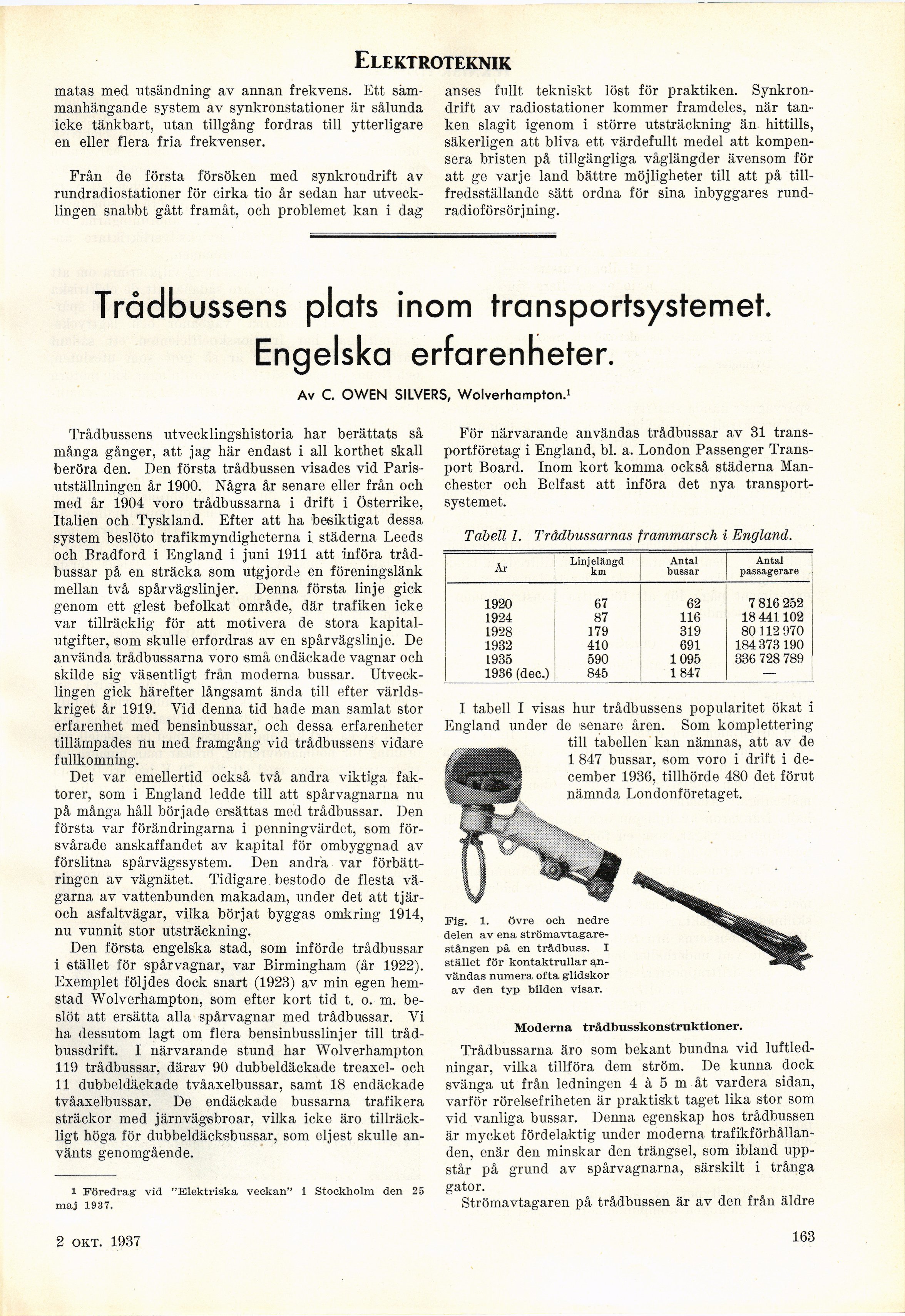 ELEKTROTEKNIK

matas med utsändning av annan frekvens. Ett sammanhängande system av synkronstationer är sålunda icke tänkbart, utan tillgång fordras till ytterligare en eller flera fria frekvenser.

Från de första försöken med synkrondrift av rundradiostationer för cirka tio år sedan har utvecklingen snabbt gått framåt, och problemet kan i dag anses fullt tekniskt löst för praktiken. Synkrondrift av radiostationer kommer framdeles, när tanken slagit igenom i större utsträckning än hittills, säkerligen att bliva ett värdefullt medel att kompensera bristen på tillgängliga våglängder ävensom för att ge varje land bättre möjligheter till att på tillfredsställande sätt ordna för sina inbyggares rundradioförsörjning.

Trådbussens plats inom transportsystemet. Engelska erfarenheter.

Av C. OWEN SILVERS, Wolverhampton.¹

Trådbussens utvecklingshistoria har berättats så många gånger, att jag här endast i all korthet skall beröra den. Den första trådbussen visades vid Parisutställningen år 1900. Några år senare eller från och med år 1904 voro trådbussarna i drift i Österrike, Italien och Tyskland. Efter att ha besiktigat dessa system beslöto trafikmyndigheterna i städerna Leeds och Bradford i England i juni 1911 att införa trådbussar på en sträcka som utgjorde en föreningslänk mellan två spårvägslinjer. Denna första linje gick genom ett glest befolkat område, där trafiken icke var tillräcklig för att motivera de stora kapitalutgifter, som skulle erfordras av en spårvägslinje. De använda trådbussarna voro små endäckade vagnar och skilde sig väsentligt från moderna bussar. Utvecklingen gick härefter långsamt ända till efter världskriget år 1919. Vid denna tid hade man samlat stor erfarenhet med bensinbussar, och dessa erfarenheter tillämpades nu med framgång vid trådbussens vidare fullkomning.

Det var emellertid också två andra viktiga faktorer, som i England ledde till att spårvagnarna nu på många håll började ersättas med trådbussar. Den första var förändringarna i penningvärdet, som försvårade anskaffandet av kapital för ombyggnad av förslitna spårvägssystem. Den andra var förbättringen av vägnätet. Tidigare bestodo de flesta vägarna av vattenbunden makadam, under det att tjär- och asfaltvägar, vilka börjat byggas omkring 1914, nu vunnit stor utsträckning.

Den första engelska stad, som införde trådbussar i stället för spårvagnar, var Birmingham (år 1922). Exemplet följdes dock snart (1923) av min egen hemstad Wolverhampton, som efter kort tid t. o. m. beslöt att ersätta alla spårvagnar med trådbussar. Vi ha dessutom lagt om flera bensinbusslinjer till trådbussdrift. I närvarande stund har Wolverhampton 119 trådbussar, därav 90 dubbeldäckade treaxel- och 11 dubbeldäckade tvåaxelbussar, samt 18 endäckade tvåaxelbussar. De endäckade bussarna trafikera sträckor med järnvägsbroar, vilka icke äro tillräckligt höga för dubbeldäcksbussar, som eljest skulle använts genomgående.

¹ Föredrag vid "Elektriska veckan" i Stockholm den 25 maj 1937.

För närvarande användas trådbussar av 31 transportföretag i England, bl. a. London Passenger Transport Board. Inom kort komma också städerna Manchester och Belfast att införa det nya transportsystemet.

Tabell I. Trådbussarnas frammarsch i England.

| År | Linjelängd km | Antal bussar | Antal passagerare |
|---|---|---|---|
| 1920 | 67 | 62 | 7 816 252 |
| 1924 | 87 | 116 | 18 441 102 |
| 1928 | 179 | 319 | 80 112 970 |
| 1932 | 410 | 691 | 184 373 190 |
| 1935 | 590 | 1 095 | 336 728 789 |
| 1936 (dec.) | 845 | 1 847 | — |

I tabell I visas hur trådbussens popularitet ökat i England under de senare åren. Som komplettering till tabellen kan nämnas, att av de 1 847 bussar, som voro i drift i december 1936, tillhörde 480 det förut nämnda Londonföretaget.

Fig. 1. Övre och nedre delen av ena strömavtagarestången på en trådbuss. I stället för kontaktrullar användas numera ofta glidskor av den typ bilden visar.

Moderna trådbusskonstruktioner.

Trådbussarna äro som bekant bundna vid luftledningar, vilka tillföra dem ström. De kunna dock svänga ut från ledningen 4 à 5 m åt vardera sidan, varför rörelsefriheten är praktiskt taget lika stor som vid vanliga bussar. Denna egenskap hos trådbussen är mycket fördelaktig under moderna trafikförhållanden, enär den minskar den trängsel, som ibland uppstår på grund av spårvagnarna, särskilt i trånga gator.

Strömavtagaren på trådbussen är av den från äldre

2 OKT. 1937

163